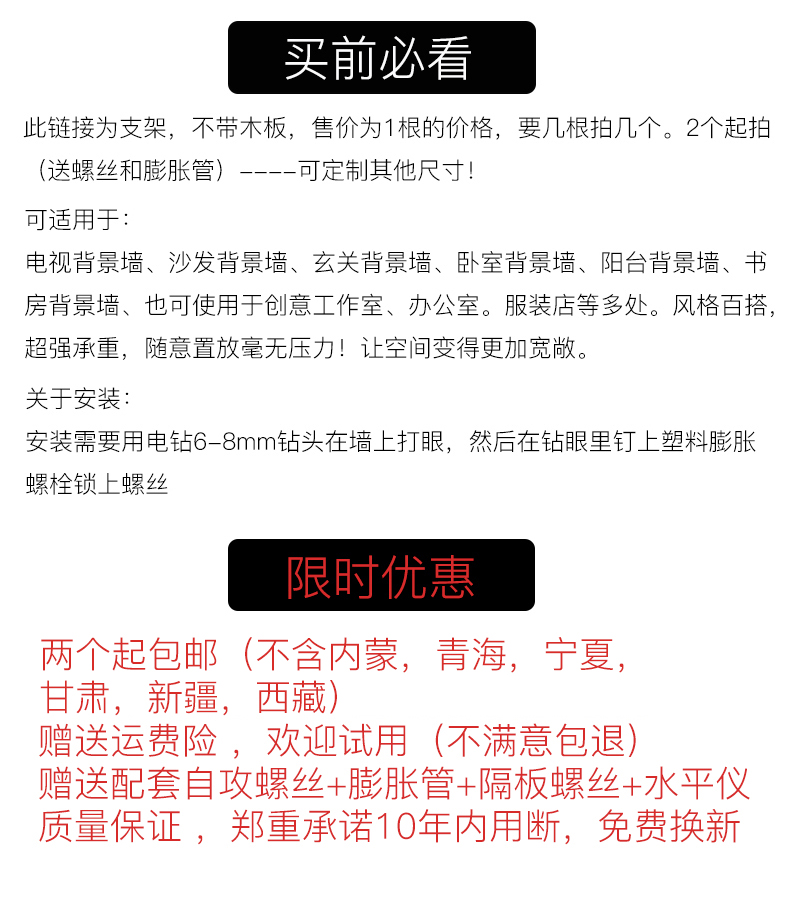 买前必看

此链接为支架，不带木板，售价为1根的价格，要几根拍几个。2个起拍（送螺丝和膨胀管）----可定制其他尺寸！

可适用于：

电视背景墙、沙发背景墙、玄关背景墙、卧室背景墙、阳台背景墙、书房背景墙、也可使用于创意工作室、办公室。服装店等多处。风格百搭，超强承重，随意置放毫无压力！让空间变得更加宽敞。

关于安装：

安装需要用电钻6-8mm钻头在墙上打眼，然后在钻眼里钉上塑料膨胀螺栓锁上螺丝

限时优惠

两个起包邮（不含内蒙，青海，宁夏，甘肃，新疆，西藏）
赠送运费险，欢迎试用（不满意包退）
赠送配套自攻螺丝+膨胀管+隔板螺丝+水平仪
质量保证，郑重承诺10年内用断，免费换新